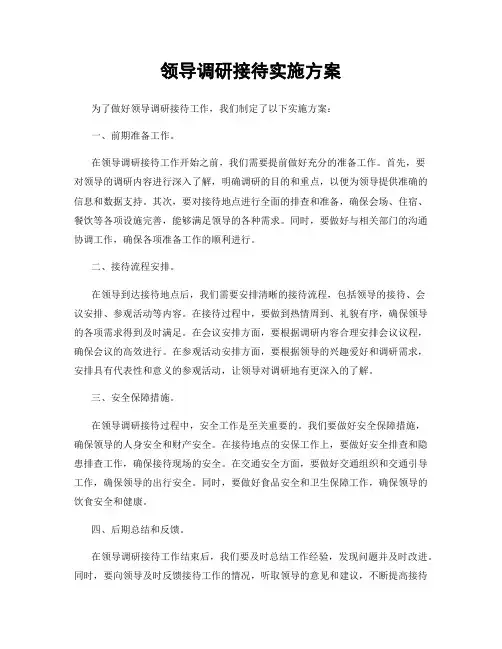 领导调研接待实施方案

为了做好领导调研接待工作，我们制定了以下实施方案：

一、前期准备工作。

在领导调研接待工作开始之前，我们需要提前做好充分的准备工作。首先，要对领导的调研内容进行深入了解，明确调研的目的和重点，以便为领导提供准确的信息和数据支持。其次，要对接待地点进行全面的排查和准备，确保会场、住宿、餐饮等各项设施完善，能够满足领导的各种需求。同时，要做好与相关部门的沟通协调工作，确保各项准备工作的顺利进行。

二、接待流程安排。

在领导到达接待地点后，我们需要安排清晰的接待流程，包括领导的接待、会议安排、参观活动等内容。在接待过程中，要做到热情周到、礼貌有序，确保领导的各项需求得到及时满足。在会议安排方面，要根据调研内容合理安排会议议程，确保会议的高效进行。在参观活动安排方面，要根据领导的兴趣爱好和调研需求，安排具有代表性和意义的参观活动，让领导对调研地有更深入的了解。

三、安全保障措施。

在领导调研接待过程中，安全工作是至关重要的。我们要做好安全保障措施，确保领导的人身安全和财产安全。在接待地点的安保工作上，要做好安全排查和隐患排查工作，确保接待现场的安全。在交通安全方面，要做好交通组织和交通引导工作，确保领导的出行安全。同时，要做好食品安全和卫生保障工作，确保领导的饮食安全和健康。

四、后期总结和反馈。

在领导调研接待工作结束后，我们要及时总结工作经验，发现问题并及时改进。同时，要向领导及时反馈接待工作的情况，听取领导的意见和建议，不断提高接待